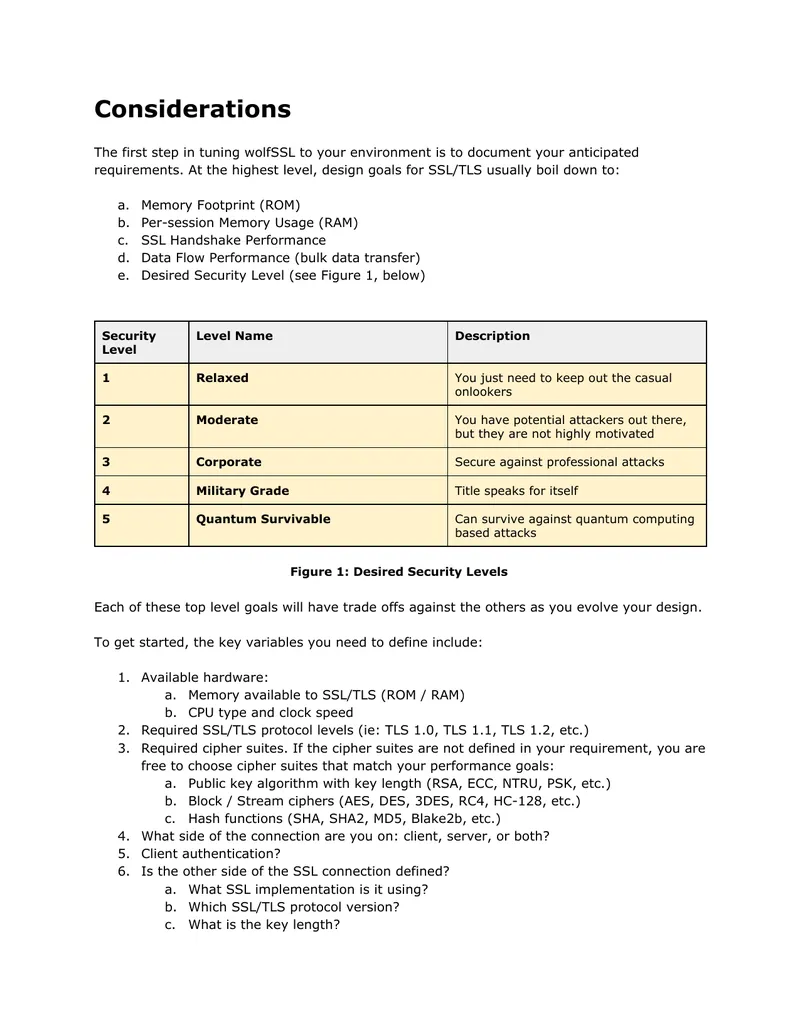 Considerations

The first step in tuning wolfSSL to your environment is to document your anticipated requirements. At the highest level, design goals for SSL/TLS usually boil down to:

a. Memory Footprint (ROM)
b. Per-session Memory Usage (RAM)
c. SSL Handshake Performance
d. Data Flow Performance (bulk data transfer)
e. Desired Security Level (see Figure 1, below)

| Security Level | Level Name | Description |
|---|---|---|
| 1 | Relaxed | You just need to keep out the casual onlookers |
| 2 | Moderate | You have potential attackers out there, but they are not highly motivated |
| 3 | Corporate | Secure against professional attacks |
| 4 | Military Grade | Title speaks for itself |
| 5 | Quantum Survivable | Can survive against quantum computing based attacks |

Figure 1: Desired Security Levels

Each of these top level goals will have trade offs against the others as you evolve your design.

To get started, the key variables you need to define include:

1. Available hardware:
a. Memory available to SSL/TLS (ROM / RAM)
b. CPU type and clock speed
2. Required SSL/TLS protocol levels (ie: TLS 1.0, TLS 1.1, TLS 1.2, etc.)
3. Required cipher suites. If the cipher suites are not defined in your requirement, you are free to choose cipher suites that match your performance goals:
a. Public key algorithm with key length (RSA, ECC, NTRU, PSK, etc.)
b. Block / Stream ciphers (AES, DES, 3DES, RC4, HC-128, etc.)
c. Hash functions (SHA, SHA2, MD5, Blake2b, etc.)
4. What side of the connection are you on: client, server, or both?
5. Client authentication?
6. Is the other side of the SSL connection defined?
a. What SSL implementation is it using?
b. Which SSL/TLS protocol version?
c. What is the key length?